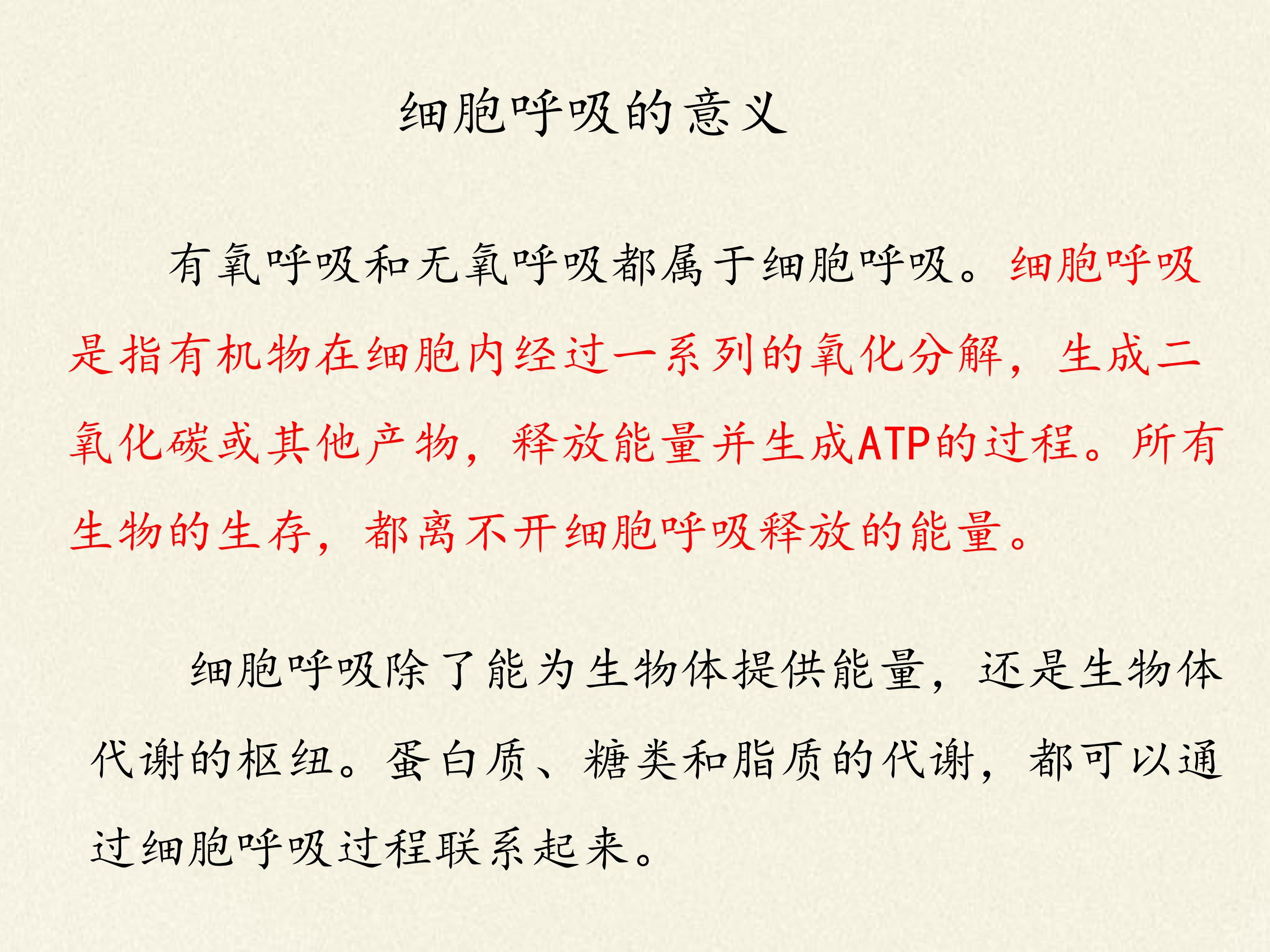 细胞呼吸的意义

有氧呼吸和无氧呼吸都属于细胞呼吸。细胞呼吸是指有机物在细胞内经过一系列的氧化分解，生成二氧化碳或其他产物，释放能量并生成ATP的过程。所有生物的生存，都离不开细胞呼吸释放的能量。

细胞呼吸除了能为生物体提供能量，还是生物体代谢的枢纽。蛋白质、糖类和脂质的代谢，都可以通过细胞呼吸过程联系起来。